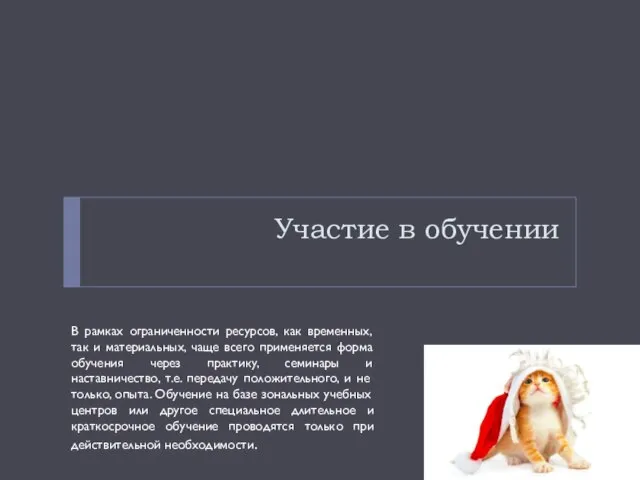 Участие в обучении

В рамках ограниченности ресурсов, как временных, так и материальных, чаще всего применяется форма обучения через практику, семинары и наставничество, т.е. передачу положительного, и не только, опыта. Обучение на базе зональных учебных центров или другое специальное длительное и краткосрочное обучение проводятся только при действительной необходимости.